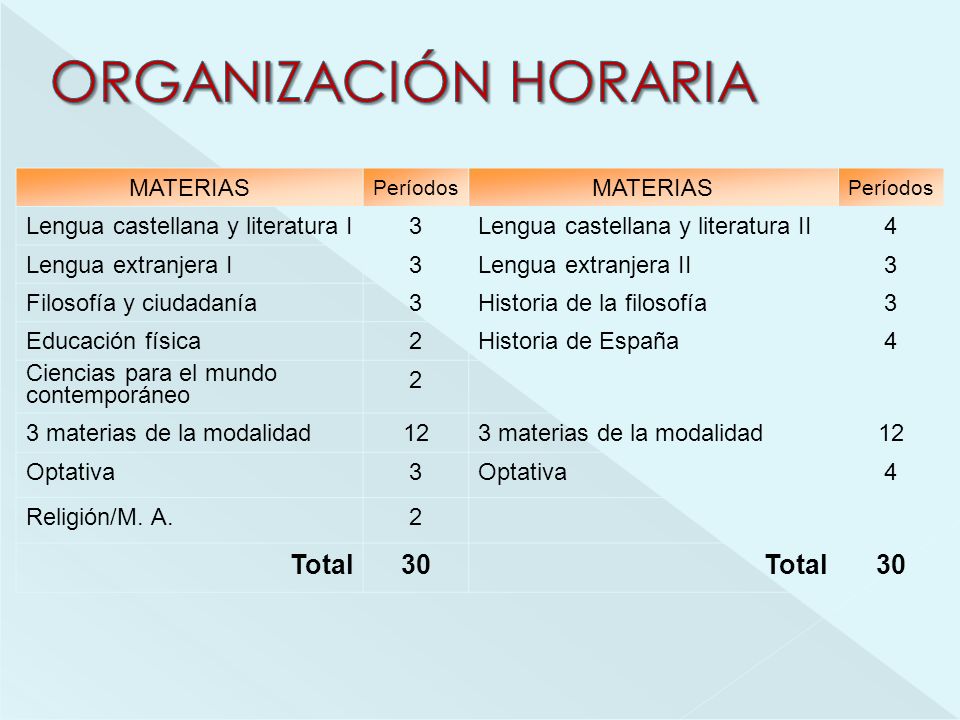 ORGANIZACIÓN HORARIA

| MATERIAS | Períodos | MATERIAS | Períodos |
|---|---|---|---|
| Lengua castellana y literatura I | 3 | Lengua castellana y literatura II | 4 |
| Lengua extranjera I | 3 | Lengua extranjera II | 3 |
| Filosofía y ciudadanía | 3 | Historia de la filosofía | 3 |
| Educación física | 2 | Historia de España | 4 |
| Ciencias para el mundo contemporáneo | 2 | | |
| 3 materias de la modalidad | 12 | 3 materias de la modalidad | 12 |
| Optativa | 3 | Optativa | 4 |
| Religión/M. A. | 2 | | |
| Total | 30 | Total | 30 |